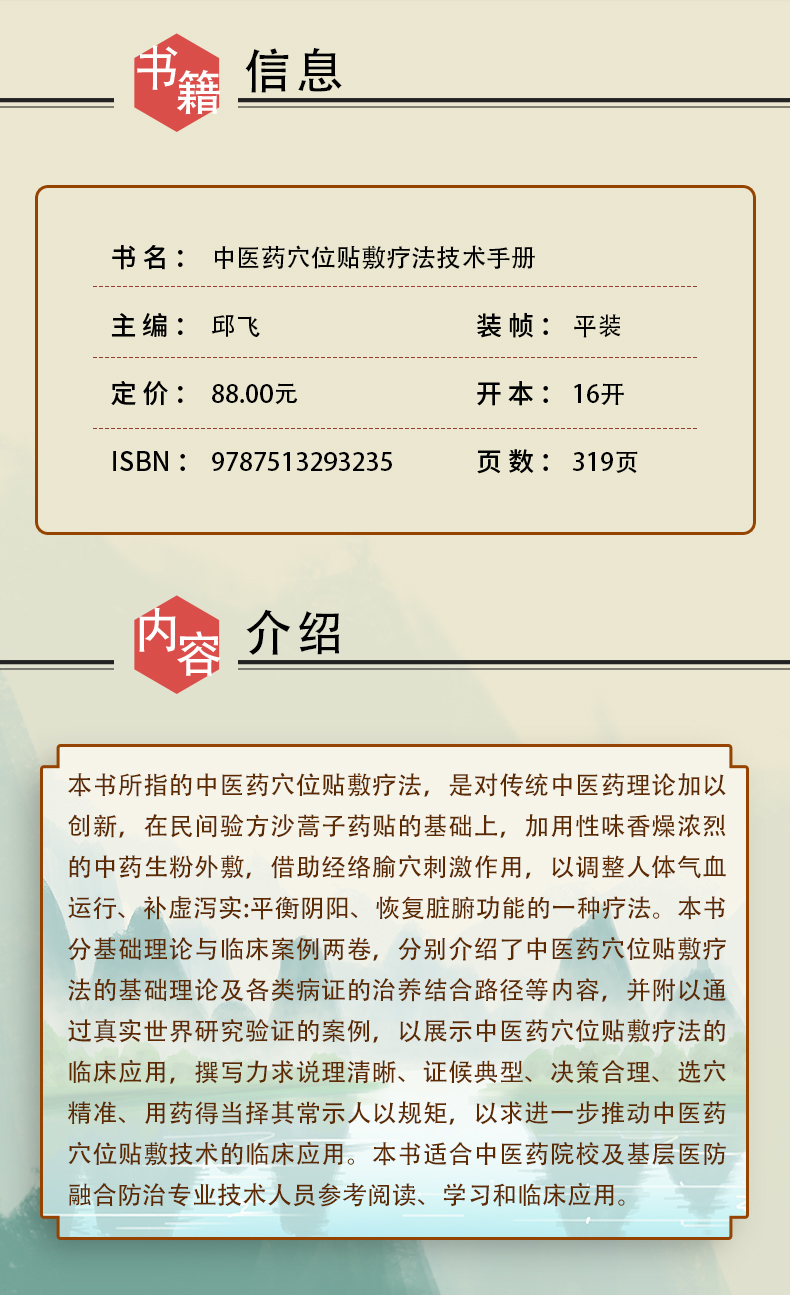 书籍 信息

书名： 中医药穴位贴敷疗法技术手册

主编： 邱飞 装帧： 平装

定价： 88.00元 开本： 16开

ISBN： 9787513293235 页数： 319页

内容 介绍

本书所指的中医药穴位贴敷疗法，是对传统中医药理论加以创新，在民间验方沙蒿子药贴的基础上，加用性味香燥浓烈的中药生粉外敷，借助经络腧穴刺激作用，以调整人体气血运行、补虚泻实:平衡阴阳、恢复脏腑功能的一种疗法。本书分基础理论与临床案例两卷，分别介绍了中医药穴位贴敷疗法的基础理论及各类病证的治养结合路径等内容，并附以通过真实世界研究验证的案例，以展示中医药穴位贴敷疗法的临床应用，撰写力求说理清晰、证候典型、决策合理、选穴精准、用药得当择其常示人以规矩，以求进一步推动中医药穴位贴敷技术的临床应用。本书适合中医药院校及基层医防融合防治专业技术人员参考阅读、学习和临床应用。